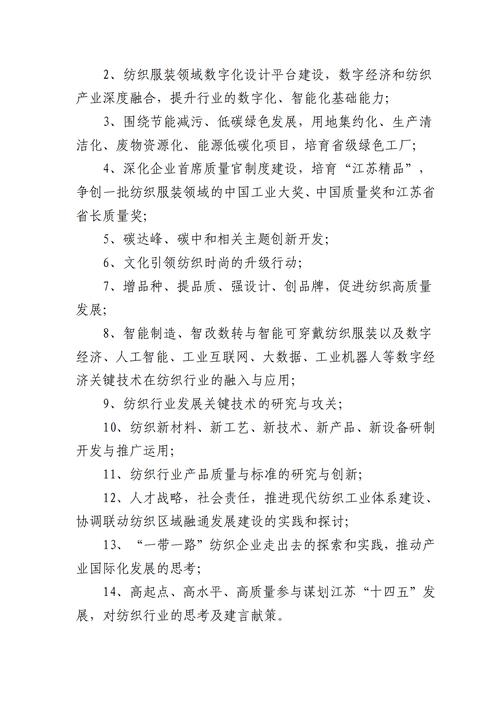 2、纺织服装领域数字化设计平台建设，数字经济和纺织产业深度融合，提升行业的数字化、智能化基础能力；

3、围绕节能减污、低碳绿色发展，用地集约化、生产清洁化、废物资源化、能源低碳化项目，培育省级绿色工厂；

4、深化企业首席质量官制度建设，培育“江苏精品”，争创一批纺织服装领域的中国工业大奖、中国质量奖和江苏省省长质量奖；

5、碳达峰、碳中和相关主题创新开发；

6、文化引领纺织时尚的升级行动；

7、增品种、提品质、强设计、创品牌，促进纺织高质量发展；

8、智能制造、智改数转与智能可穿戴纺织服装以及数字经济、人工智能、工业互联网、大数据、工业机器人等数字经济关键技术在纺织行业的融入与应用；

9、纺织行业发展关键技术的研究与攻关；

10、纺织新材料、新工艺、新技术、新产品、新设备研制开发与推广运用；

11、纺织行业产品质量与标准的研究与创新；

12、人才战略，社会责任，推进现代纺织工业体系建设、协调联动纺织区域融通发展建设的实践和探讨；

13、“一带一路”纺织企业走出去的探索和实践，推动产业国际化发展的思考；

14、高起点、高水平、高质量参与谋划江苏“十四五”发展，对纺织行业的思考及建言献策。